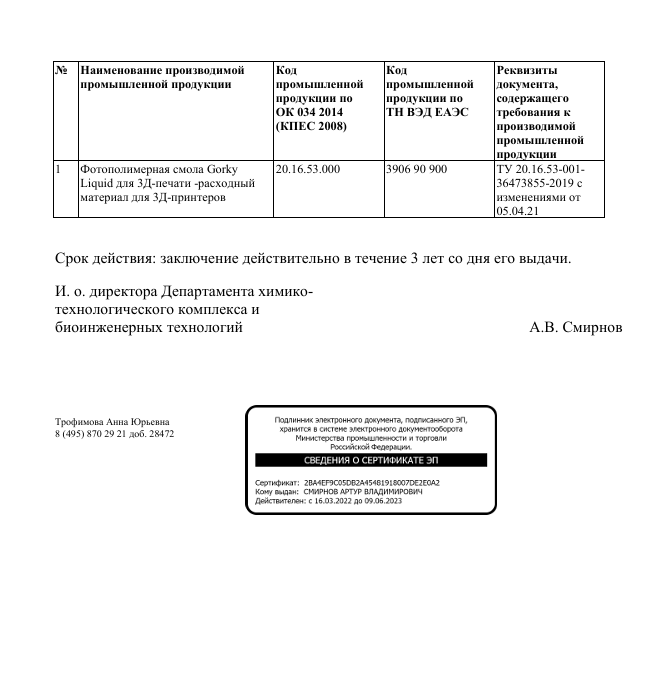 | № | Наименование производимой промышленной продукции | Код промышленной продукции по ОК 034 2014 (КПЕС 2008) | Код промышленной продукции по ТН ВЭД ЕАЭС | Реквизиты документа, содержащего требования к производимой промышленной продукции |
|---|---|---|---|---|
| 1 | Фотополимерная смола Gorky Liquid для 3Д-печати -расходный материал для 3Д-принтеров | 20.16.53.000 | 3906 90 900 | ТУ 20.16.53-001-36473855-2019 с изменениями от 05.04.21 |

Срок действия: заключение действительно в течение 3 лет со дня его выдачи.

И. о. директора Департамента химико-технологического комплекса и биоинженерных технологий

А.В. Смирнов

Трофимова Анна Юрьевна
8 (495) 870 29 21 доб. 28472

Подлинник электронного документа, подписанного ЭП, хранится в системе электронного документооборота Министерства промышленности и торговли Российской Федерации.

СВЕДЕНИЯ О СЕРТИФИКАТЕ ЭП

Сертификат: 2BA4EF9C05DB2A45481918007DE2E0A2
Кому выдан: СМИРНОВ АРТУР ВЛАДИМИРОВИЧ
Действителен: с 16.03.2022 до 09.06.2023